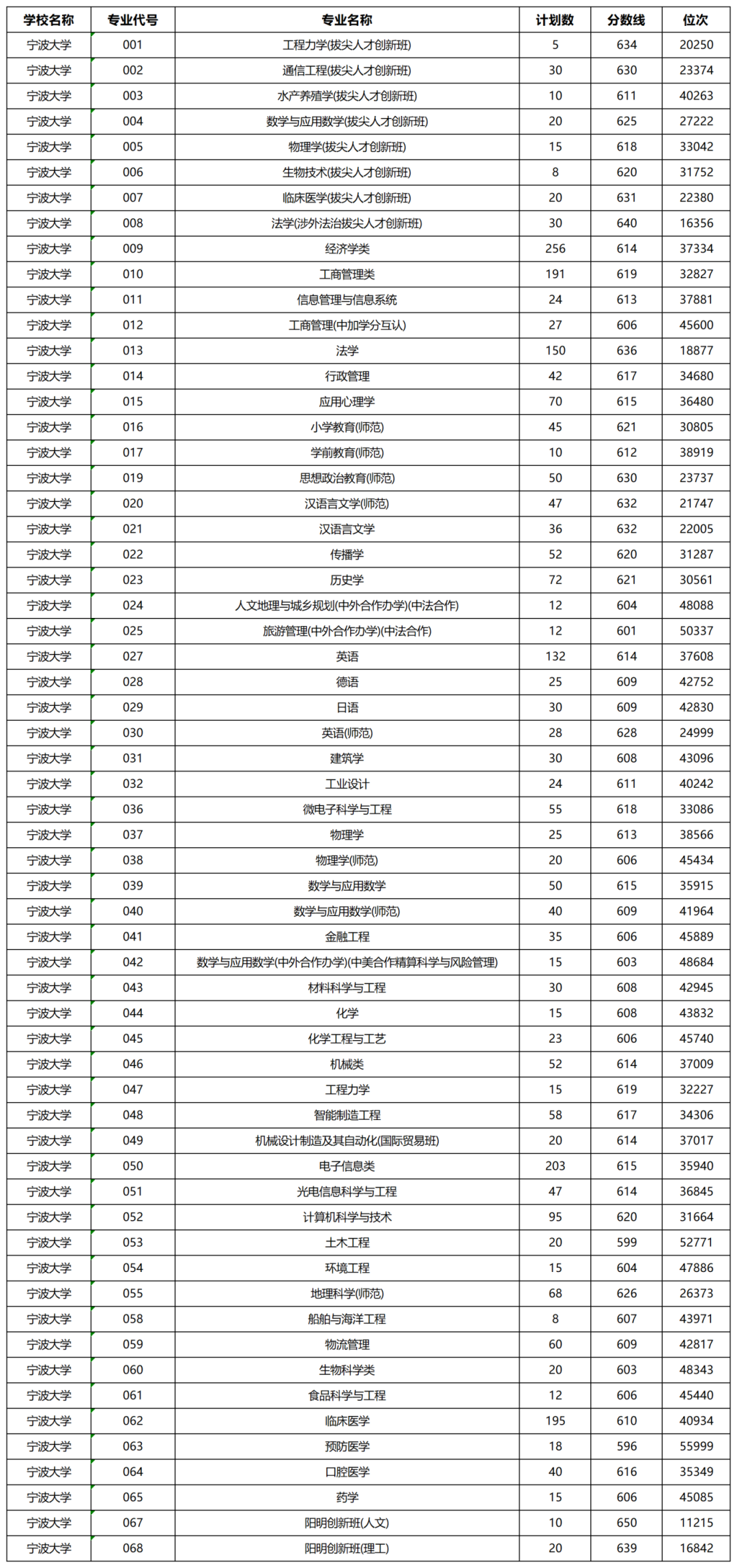 | 学校名称 | 专业代号 | 专业名称 | 计划数 | 分数线 | 位次 |
|---|---|---|---|---|---|
| 宁波大学 | 001 | 工程力学(拔尖人才创新班) | 5 | 634 | 20250 |
| 宁波大学 | 002 | 通信工程(拔尖人才创新班) | 30 | 630 | 23374 |
| 宁波大学 | 003 | 水产养殖学(拔尖人才创新班) | 10 | 611 | 40263 |
| 宁波大学 | 004 | 数学与应用数学(拔尖人才创新班) | 20 | 625 | 27222 |
| 宁波大学 | 005 | 物理学(拔尖人才创新班) | 15 | 618 | 33042 |
| 宁波大学 | 006 | 生物技术(拔尖人才创新班) | 8 | 620 | 31752 |
| 宁波大学 | 007 | 临床医学(拔尖人才创新班) | 20 | 631 | 22380 |
| 宁波大学 | 008 | 法学(涉外法治拔尖人才创新班) | 30 | 640 | 16356 |
| 宁波大学 | 009 | 经济学类 | 256 | 614 | 37334 |
| 宁波大学 | 010 | 工商管理类 | 191 | 619 | 32827 |
| 宁波大学 | 011 | 信息管理与信息系统 | 24 | 613 | 37881 |
| 宁波大学 | 012 | 工商管理(中加学分互认) | 27 | 606 | 45600 |
| 宁波大学 | 013 | 法学 | 150 | 636 | 18877 |
| 宁波大学 | 014 | 行政管理 | 42 | 617 | 34680 |
| 宁波大学 | 015 | 应用心理学 | 70 | 615 | 36480 |
| 宁波大学 | 016 | 小学教育(师范) | 45 | 621 | 30805 |
| 宁波大学 | 017 | 学前教育(师范) | 10 | 612 | 38919 |
| 宁波大学 | 019 | 思想政治教育(师范) | 50 | 630 | 23737 |
| 宁波大学 | 020 | 汉语言文学(师范) | 47 | 632 | 21747 |
| 宁波大学 | 021 | 汉语言文学 | 36 | 632 | 22005 |
| 宁波大学 | 022 | 传播学 | 52 | 620 | 31287 |
| 宁波大学 | 023 | 历史学 | 72 | 621 | 30561 |
| 宁波大学 | 024 | 人文地理与城乡规划(中外合作办学)(中法合作) | 12 | 604 | 48088 |
| 宁波大学 | 025 | 旅游管理(中外合作办学)(中法合作) | 12 | 601 | 50337 |
| 宁波大学 | 027 | 英语 | 132 | 614 | 37608 |
| 宁波大学 | 028 | 德语 | 25 | 609 | 42752 |
| 宁波大学 | 029 | 日语 | 30 | 609 | 42830 |
| 宁波大学 | 030 | 英语(师范) | 28 | 628 | 24999 |
| 宁波大学 | 031 | 建筑学 | 30 | 608 | 43096 |
| 宁波大学 | 032 | 工业设计 | 24 | 611 | 40242 |
| 宁波大学 | 036 | 微电子科学与工程 | 55 | 618 | 33086 |
| 宁波大学 | 037 | 物理学 | 25 | 613 | 38566 |
| 宁波大学 | 038 | 物理学(师范) | 20 | 606 | 45434 |
| 宁波大学 | 039 | 数学与应用数学 | 50 | 615 | 35915 |
| 宁波大学 | 040 | 数学与应用数学(师范) | 40 | 609 | 41964 |
| 宁波大学 | 041 | 金融工程 | 35 | 606 | 45889 |
| 宁波大学 | 042 | 数学与应用数学(中外合作办学)(中美合作精算科学与风险管理) | 15 | 603 | 48684 |
| 宁波大学 | 043 | 材料科学与工程 | 30 | 608 | 42945 |
| 宁波大学 | 044 | 化学 | 15 | 608 | 43832 |
| 宁波大学 | 045 | 化学工程与工艺 | 23 | 606 | 45740 |
| 宁波大学 | 046 | 机械类 | 52 | 614 | 37009 |
| 宁波大学 | 047 | 工程力学 | 15 | 619 | 32227 |
| 宁波大学 | 048 | 智能制造工程 | 58 | 617 | 34306 |
| 宁波大学 | 049 | 机械设计制造及其自动化(国际贸易班) | 20 | 614 | 37017 |
| 宁波大学 | 050 | 电子信息类 | 203 | 615 | 35940 |
| 宁波大学 | 051 | 光电信息科学与工程 | 47 | 614 | 36845 |
| 宁波大学 | 052 | 计算机科学与技术 | 95 | 620 | 31664 |
| 宁波大学 | 053 | 土木工程 | 20 | 599 | 52771 |
| 宁波大学 | 054 | 环境工程 | 15 | 604 | 47886 |
| 宁波大学 | 055 | 地理科学(师范) | 68 | 626 | 26373 |
| 宁波大学 | 058 | 船舶与海洋工程 | 8 | 607 | 43971 |
| 宁波大学 | 059 | 物流管理 | 60 | 609 | 42817 |
| 宁波大学 | 060 | 生物科学类 | 20 | 603 | 48343 |
| 宁波大学 | 061 | 食品科学与工程 | 12 | 606 | 45440 |
| 宁波大学 | 062 | 临床医学 | 195 | 610 | 40934 |
| 宁波大学 | 063 | 预防医学 | 18 | 596 | 55999 |
| 宁波大学 | 064 | 口腔医学 | 40 | 616 | 35349 |
| 宁波大学 | 065 | 药学 | 15 | 606 | 45085 |
| 宁波大学 | 067 | 阳明创新班(人文) | 10 | 650 | 11215 |
| 宁波大学 | 068 | 阳明创新班(理工) | 20 | 639 | 16842 |